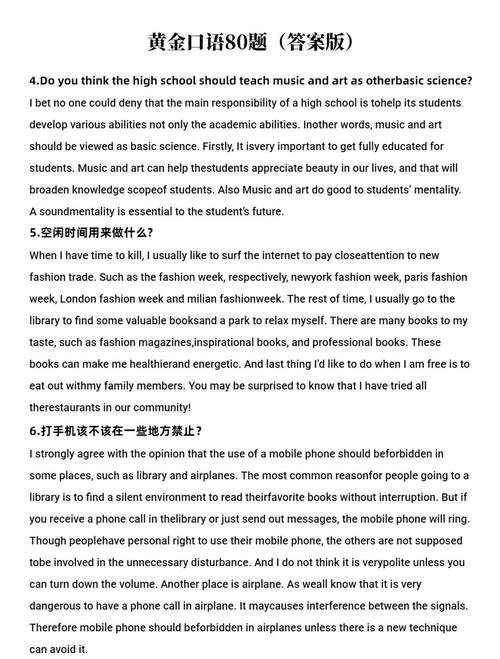 黄金口语80题（答案版）

4.Do you think the high school should teach music and art as otherbasic science?

I bet no one could deny that the main responsibility of a high school is tohelp its students develop various abilities not only the academic abilities. Inother words, music and art should be viewed as basic science. Firstly, It isvery important to get fully educated for students. Music and art can help thestudents appreciate beauty in our lives, and that will broaden knowledge scopeof students. Also Music and art do good to students' mentality. A soundmentality is essential to the student's future.

5.空闲时间用来做什么?

When I have time to kill, I usually like to surf the internet to pay closeattention to new fashion trade. Such as the fashion week, respectively, newyork fashion week, paris fashion week, London fashion week and milian fashionweek. The rest of time, I usually go to the library to find some valuable booksand a park to relax myself. There are many books to my taste, such as fashion magazines,inspirational books, and professional books. These books can make me healthierand energetic. And last thing I'd like to do when I am free is to eat out withmy family members. You may be surprised to know that I have tried all therestaurants in our community!

6.打手机该不该在一些地方禁止？

I strongly agree with the opinion that the use of a mobile phone should beforbidden in some places, such as library and airplanes. The most common reasonfor people going to a library is to find a silent environment to read theirfavorite books without interruption. But if you receive a phone call in thelibrary or just send out messages, the mobile phone will ring. Though peoplehave personal right to use their mobile phone, the others are not supposed tobe involved in the unnecessary disturbance. And I do not think it is verypolite unless you can turn down the volume. Another place is airplane. As weall know that it is very dangerous to have a phone call in airplane. It maycauses interference between the signals. Therefore mobile phone should beforbidden in airplanes unless there is a new technique can avoid it.